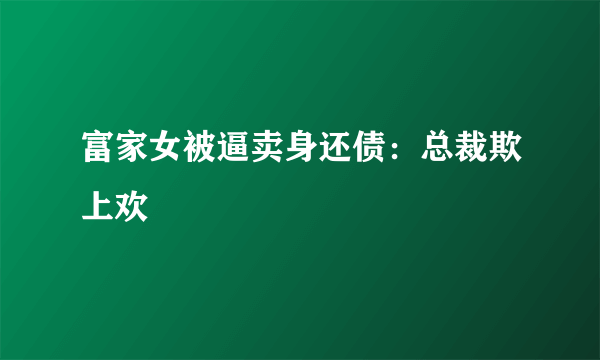 富家女被逼卖身还债：总裁欺上欢